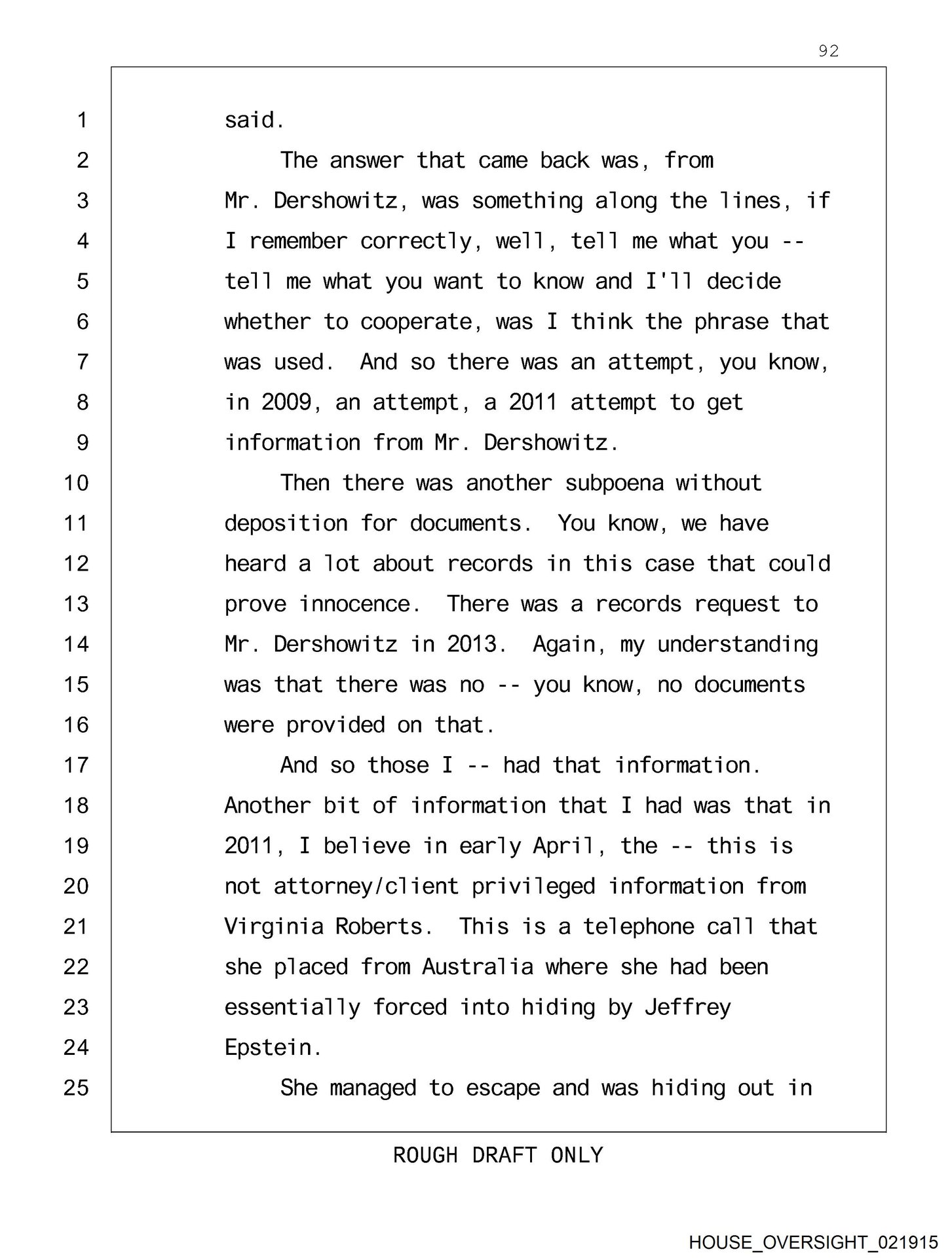 92

1 said.
2 The answer that came back was, from
3 Mr. Dershowitz, was something along the lines, if
4 I remember correctly, well, tell me what you --
5 tell me what you want to know and I'll decide
6 whether to cooperate, was I think the phrase that
7 was used. And so there was an attempt, you know,
8 in 2009, an attempt, a 2011 attempt to get
9 information from Mr. Dershowitz.
10 Then there was another subpoena without
11 deposition for documents. You know, we have
12 heard a lot about records in this case that could
13 prove innocence. There was a records request to
14 Mr. Dershowitz in 2013. Again, my understanding
15 was that there was no -- you know, no documents
16 were provided on that.
17 And so those I -- had that information.
18 Another bit of information that I had was that in
19 2011, I believe in early April, the -- this is
20 not attorney/client privileged information from
21 Virginia Roberts. This is a telephone call that
22 she placed from Australia where she had been
23 essentially forced into hiding by Jeffrey
24 Epstein.
25 She managed to escape and was hiding out in

ROUGH DRAFT ONLY

HOUSE_OVERSIGHT_021915